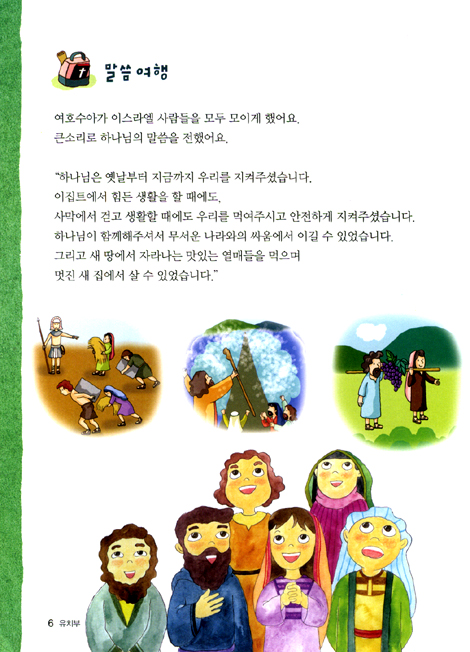 말씀 여행

여호수아가 이스라엘 사람들을 모두 모이게 했어요.
큰소리로 하나님의 말씀을 전했어요.

"하나님은 옛날부터 지금까지 우리를 지켜주셨습니다.
이집트에서 힘든 생활을 할 때에도,
사막에서 걷고 생활할 때에도 우리를 먹여주시고 안전하게 지켜주셨습니다.
하나님이 함께해주셔서 무서운 나라와의 싸움에서 이길 수 있었습니다.
그리고 새 땅에서 자라나는 맛있는 열매들을 먹으며
멋진 새 집에서 살 수 있었습니다."

6 유치부